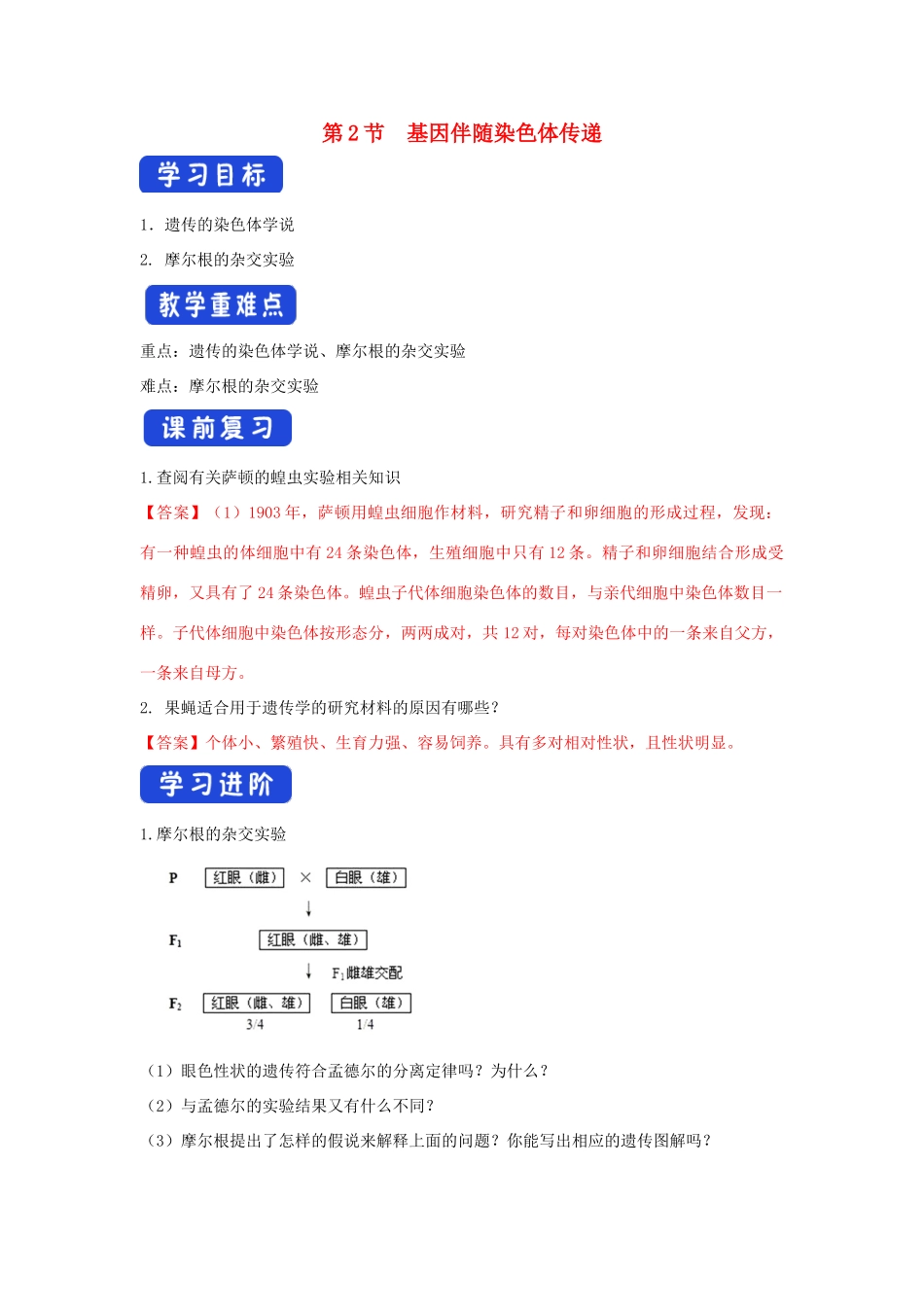 第 2 节　基因伴随染色体传递

学习目标

1．遗传的染色体学说

2．摩尔根的杂交实验

教学重难点

重点：遗传的染色体学说、摩尔根的杂交实验

难点：摩尔根的杂交实验

课前复习

1. 查阅有关萨顿的蝗虫实验相关知识

【答案】（1）1903 年，萨顿用蝗虫细胞作材料，研究精子和卵细胞的形成过程，发现：有一种蝗虫的体细胞中有 24 条染色体，生殖细胞中只有 12 条。精子和卵细胞结合形成受精卵，又具有了 24 条染色体。蝗虫子代体细胞染色体的数目，与亲代细胞中染色体数目一样。子代体细胞中染色体按形态分，两两成对，共 12 对，每对染色体中的一条来自父方，一条来自母方。

2．果蝇适合用于遗传学的研究材料的原因有哪些？

【答案】个体小、繁殖快、生育力强、容易饲养。具有多对相对性状，且性状明显。

学习进阶

1. 摩尔根的杂交实验

P　红眼（雌）　×　白眼（雄）

$F_1$　红眼（雌、雄）

$F_1$雌雄交配

$F_2$　红眼（雌、雄）　白眼（雄）
3/4　1/4

（1）眼色性状的遗传符合孟德尔的分离定律吗？为什么？

（2）与孟德尔的实验结果又有什么不同？

（3）摩尔根提出了怎样的假说来解释上面的问题？你能写出相应的遗传图解吗？